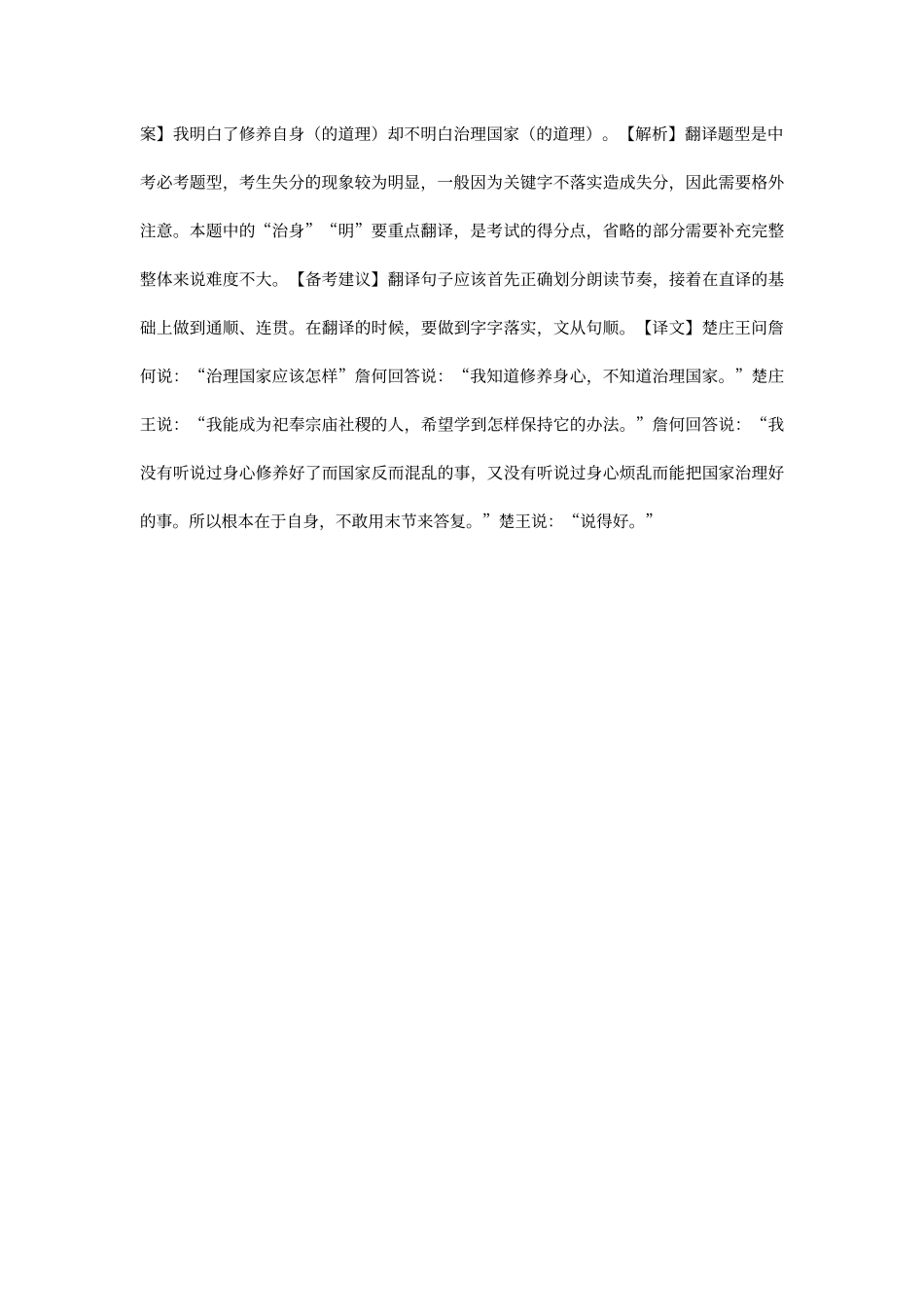 案】我明白了修养自身（的道理）却不明白治理国家（的道理）。【解析】翻译题型是中考必考题型，考生失分的现象较为明显，一般因为关键字不落实造成失分，因此需要格外注意。本题中的“治身”“明”要重点翻译，是考试的得分点，省略的部分需要补充完整整体来说难度不大。【备考建议】翻译句子应该首先正确划分朗读节奏，接着在直译的基础上做到通顺、连贯。在翻译的时候，要做到字字落实，文从句顺。【译文】楚庄王问詹何说：“治理国家应该怎样”詹何回答说：“我知道修养身心，不知道治理国家。”楚庄王说：“我能成为祀奉宗庙社稷的人，希望学到怎样保持它的办法。”詹何回答说：“我没有听说过身心修养好了而国家反而混乱的事，又没有听说过身心烦乱而能把国家治理好的事。所以根本在于自身，不敢用末节来答复。”楚王说：“说得好。”